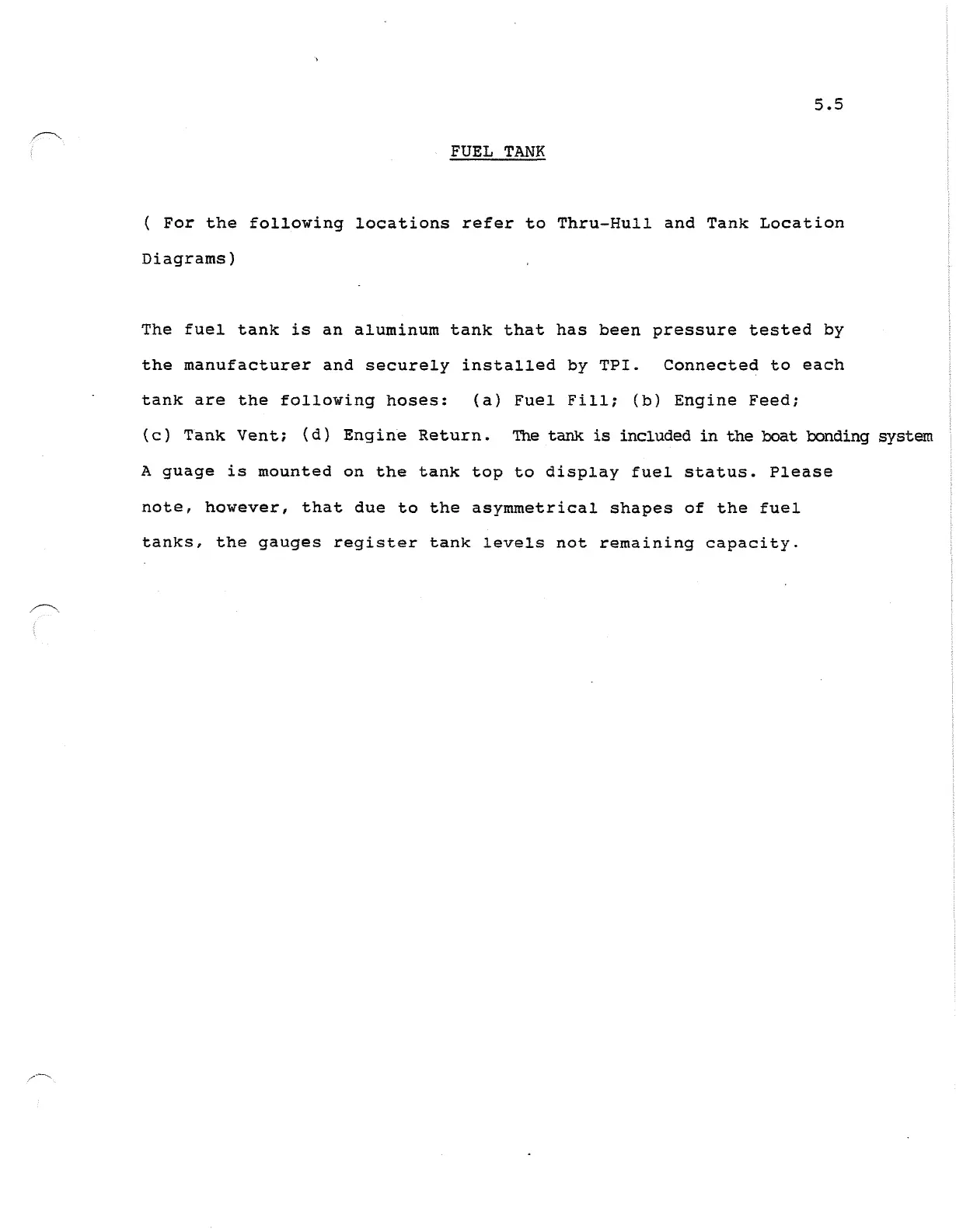 5.5

FUEL TANK

( For the following locations refer to Thru-Hull and Tank Location Diagrams)

The fuel tank is an aluminum tank that has been pressure tested by the manufacturer and securely installed by TPI. Connected to each tank are the following hoses: (a) Fuel Fill; (b) Engine Feed; (c) Tank Vent; (d) Engine Return. The tank is included in the boat bonding system A guage is mounted on the tank top to display fuel status. Please note, however, that due to the asymmetrical shapes of the fuel tanks, the gauges register tank levels not remaining capacity.